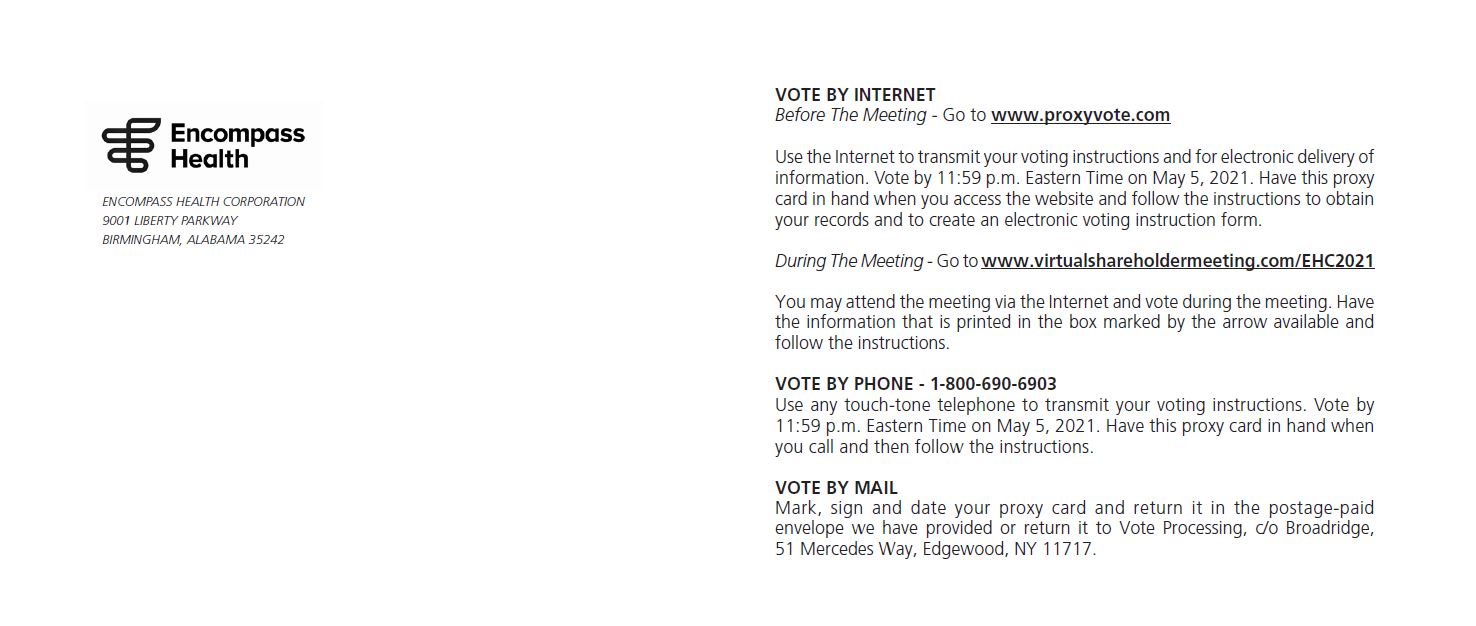 Encompass Health

ENCOMPASS HEALTH CORPORATION
9001 LIBERTY PARKWAY
BIRMINGHAM, ALABAMA 35242

VOTE BY INTERNET
Before The Meeting - Go to www.proxyvote.com

Use the Internet to transmit your voting instructions and for electronic delivery of information. Vote by 11:59 p.m. Eastern Time on May 5, 2021. Have this proxy card in hand when you access the website and follow the instructions to obtain your records and to create an electronic voting instruction form.

During The Meeting - Go to www.virtualshareholdermeeting.com/EHC2021

You may attend the meeting via the Internet and vote during the meeting. Have the information that is printed in the box marked by the arrow available and follow the instructions.

VOTE BY PHONE - 1-800-690-6903
Use any touch-tone telephone to transmit your voting instructions. Vote by 11:59 p.m. Eastern Time on May 5, 2021. Have this proxy card in hand when you call and then follow the instructions.

VOTE BY MAIL
Mark, sign and date your proxy card and return it in the postage-paid envelope we have provided or return it to Vote Processing, c/o Broadridge, 51 Mercedes Way, Edgewood, NY 11717.